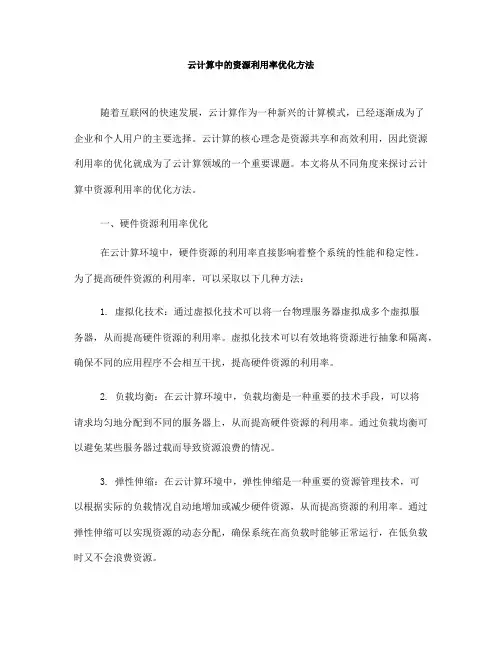 云计算中的资源利用率优化方法

随着互联网的快速发展，云计算作为一种新兴的计算模式，已经逐渐成为了企业和个人用户的主要选择。云计算的核心理念是资源共享和高效利用，因此资源利用率的优化就成为了云计算领域的一个重要课题。本文将从不同角度来探讨云计算中资源利用率的优化方法。

一、硬件资源利用率优化

在云计算环境中，硬件资源的利用率直接影响着整个系统的性能和稳定性。为了提高硬件资源的利用率，可以采取以下几种方法：

1. 虚拟化技术：通过虚拟化技术可以将一台物理服务器虚拟成多个虚拟服务器，从而提高硬件资源的利用率。虚拟化技术可以有效地将资源进行抽象和隔离，确保不同的应用程序不会相互干扰，提高硬件资源的利用率。

2. 负载均衡：在云计算环境中，负载均衡是一种重要的技术手段，可以将请求均匀地分配到不同的服务器上，从而提高硬件资源的利用率。通过负载均衡可以避免某些服务器过载而导致资源浪费的情况。

3. 弹性伸缩：在云计算环境中，弹性伸缩是一种重要的资源管理技术，可以根据实际的负载情况自动地增加或减少硬件资源，从而提高资源的利用率。通过弹性伸缩可以实现资源的动态分配，确保系统在高负载时能够正常运行，在低负载时又不会浪费资源。